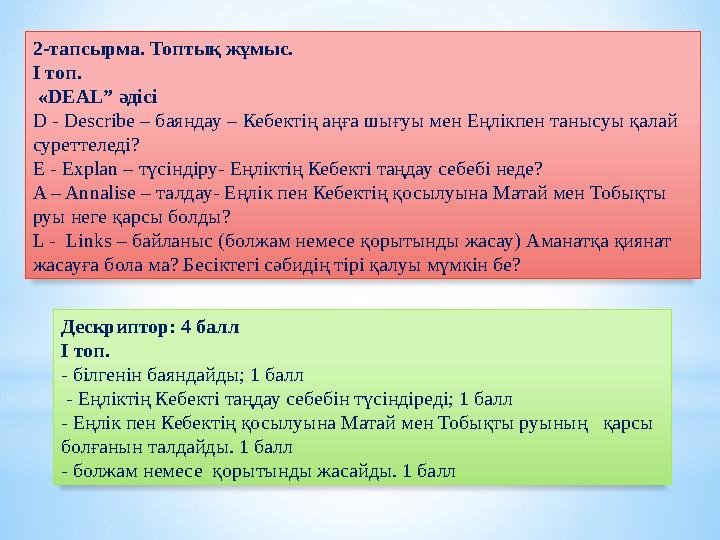 2-тапсырма. Топтық жұмыс.
І топ.
«DEAL” әдісі
D - Describe – баяндау – Кебектің аңға шығуы мен Еңлікпен танысуы қалай суреттеледі?
E - Explan – түсіндіру- Еңліктің Кебекті таңдау себебі неде?
A – Annalise – талдау- Еңлік пен Кебектің қосылуына Матай мен Тобықты руы неге қарсы болды?
L - Links – байланыс (болжам немесе қорытынды жасау) Аманатқа қиянат жасауға бола ма? Бесіктегі сәбидің тірі қалуы мүмкін бе?

Дескриптор: 4 балл
І топ.
- білгенін баяндайды; 1 балл
- Еңліктің Кебекті таңдау себебін түсіндіреді; 1 балл
- Еңлік пен Кебектің қосылуына Матай мен Тобықты руының қарсы болғанын талдайды. 1 балл
- болжам немесе қорытынды жасайды. 1 балл